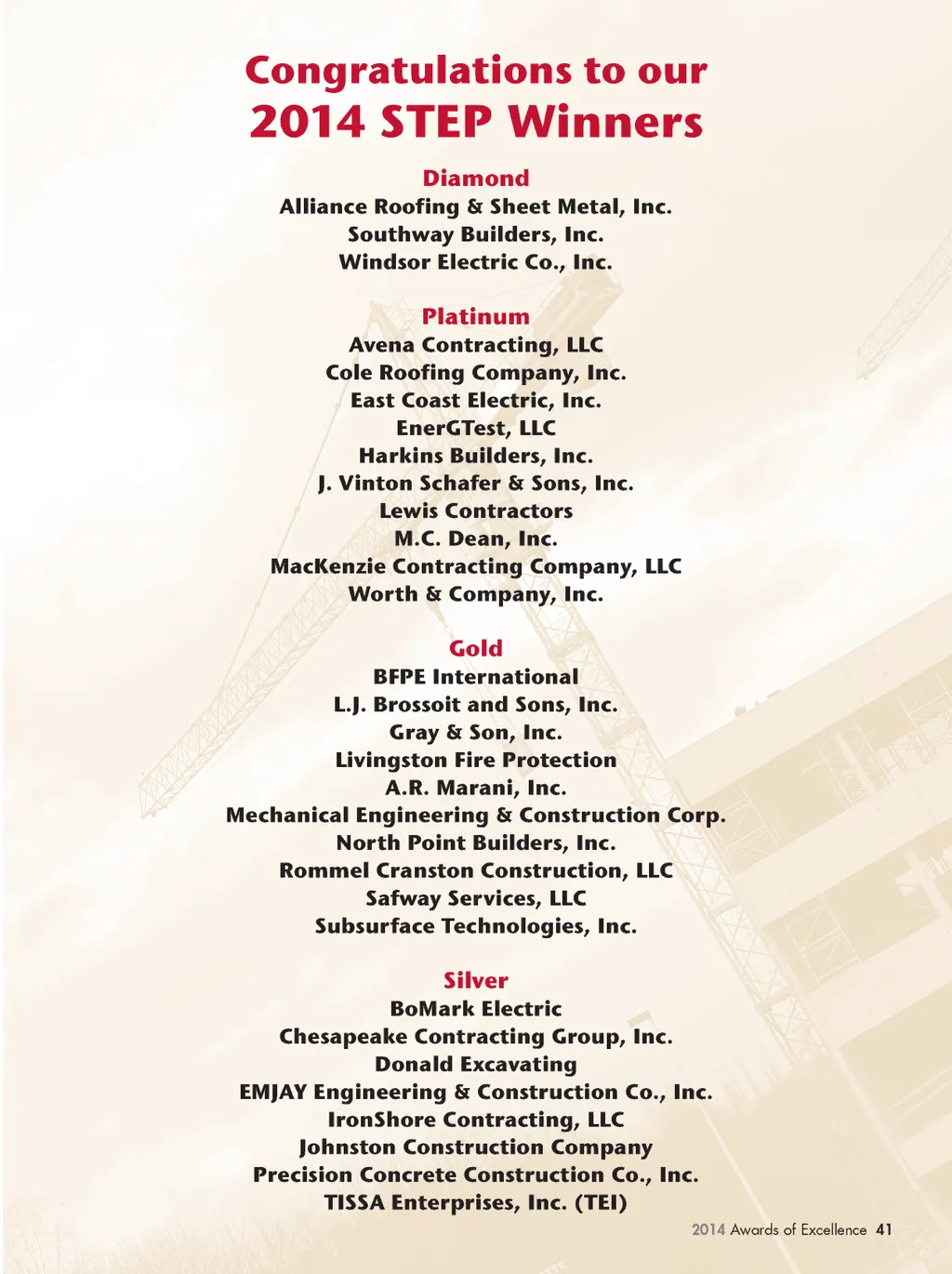 Congratulations to our
2014 STEP Winners

Diamond
Alliance Roofing & Sheet Metal, Inc.
Southway Builders, Inc.
Windsor Electric Co., Inc.

Platinum
Avena Contracting, LLC
Cole Roofing Company, Inc.
East Coast Electric, Inc.
EnerGTest, LLC
Harkins Builders, Inc.
J. Vinton Schafer & Sons, Inc.
Lewis Contractors
M.C. Dean, Inc.
MacKenzie Contracting Company, LLC
Worth & Company, Inc.

Gold
BFPE International
L.J. Brossoit and Sons, Inc.
Gray & Son, Inc.
Livingston Fire Protection
A.R. Marani, Inc.
Mechanical Engineering & Construction Corp.
North Point Builders, Inc.
Rommel Cranston Construction, LLC
Safway Services, LLC
Subsurface Technologies, Inc.

Silver
BoMark Electric
Chesapeake Contracting Group, Inc.
Donald Excavating
EMJAY Engineering & Construction Co., Inc.
IronShore Contracting, LLC
Johnston Construction Company
Precision Concrete Construction Co., Inc.
TISSA Enterprises, Inc. (TEI)

2014 Awards of Excellence 41